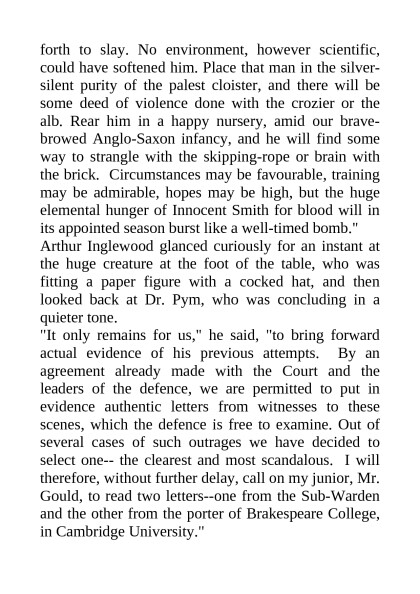 forth to slay. No environment, however scientific, could have softened him. Place that man in the silver-silent purity of the palest cloister, and there will be some deed of violence done with the crozier or the alb. Rear him in a happy nursery, amid our brave-browed Anglo-Saxon infancy, and he will find some way to strangle with the skipping-rope or brain with the brick. Circumstances may be favourable, training may be admirable, hopes may be high, but the huge elemental hunger of Innocent Smith for blood will in its appointed season burst like a well-timed bomb."

Arthur Inglewood glanced curiously for an instant at the huge creature at the foot of the table, who was fitting a paper figure with a cocked hat, and then looked back at Dr. Pym, who was concluding in a quieter tone.

"It only remains for us," he said, "to bring forward actual evidence of his previous attempts. By an agreement already made with the Court and the leaders of the defence, we are permitted to put in evidence authentic letters from witnesses to these scenes, which the defence is free to examine. Out of several cases of such outrages we have decided to select one-- the clearest and most scandalous. I will therefore, without further delay, call on my junior, Mr. Gould, to read two letters--one from the Sub-Warden and the other from the porter of Brakespeare College, in Cambridge University."